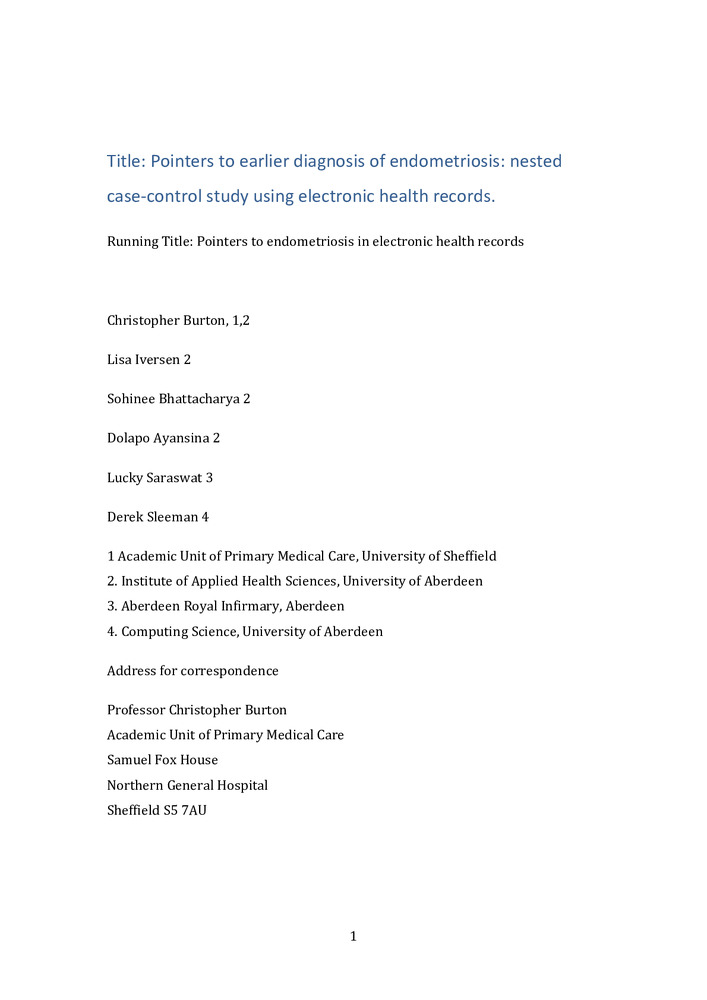 Title: Pointers to earlier diagnosis of endometriosis: nested case-control study using electronic health records.

Running Title: Pointers to endometriosis in electronic health records

Christopher Burton, 1,2

Lisa Iversen 2

Sohinee Bhattacharya 2

Dolapo Ayansina 2

Lucky Saraswat 3

Derek Sleeman 4

1 Academic Unit of Primary Medical Care, University of Sheffield
2. Institute of Applied Health Sciences, University of Aberdeen
3. Aberdeen Royal Infirmary, Aberdeen
4. Computing Science, University of Aberdeen

Address for correspondence

Professor Christopher Burton
Academic Unit of Primary Medical Care
Samuel Fox House
Northern General Hospital
Sheffield S5 7AU

1